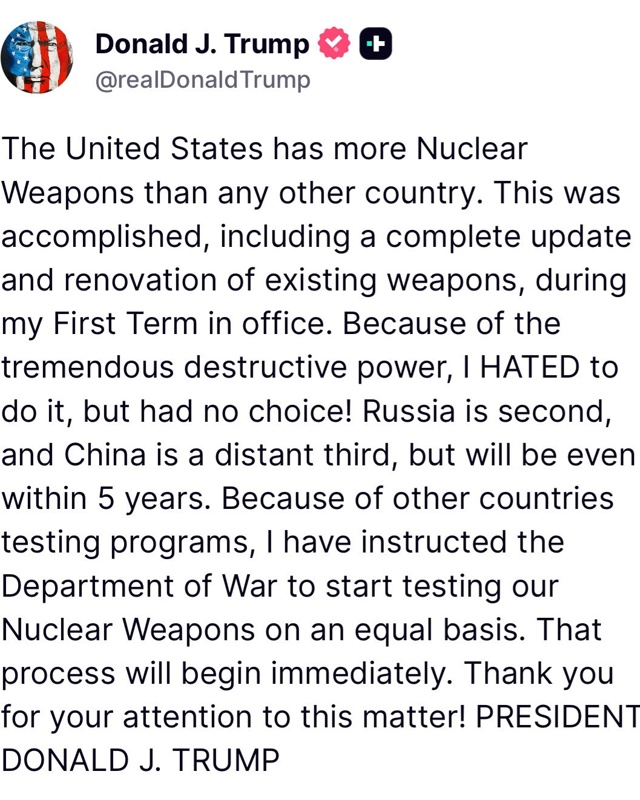 Donald J. Trump
@realDonaldTrump

The United States has more Nuclear Weapons than any other country. This was accomplished, including a complete update and renovation of existing weapons, during my First Term in office. Because of the tremendous destructive power, I HATED to do it, but had no choice! Russia is second, and China is a distant third, but will be even within 5 years. Because of other countries testing programs, I have instructed the Department of War to start testing our Nuclear Weapons on an equal basis. That process will begin immediately. Thank you for your attention to this matter! PRESIDENT DONALD J. TRUMP